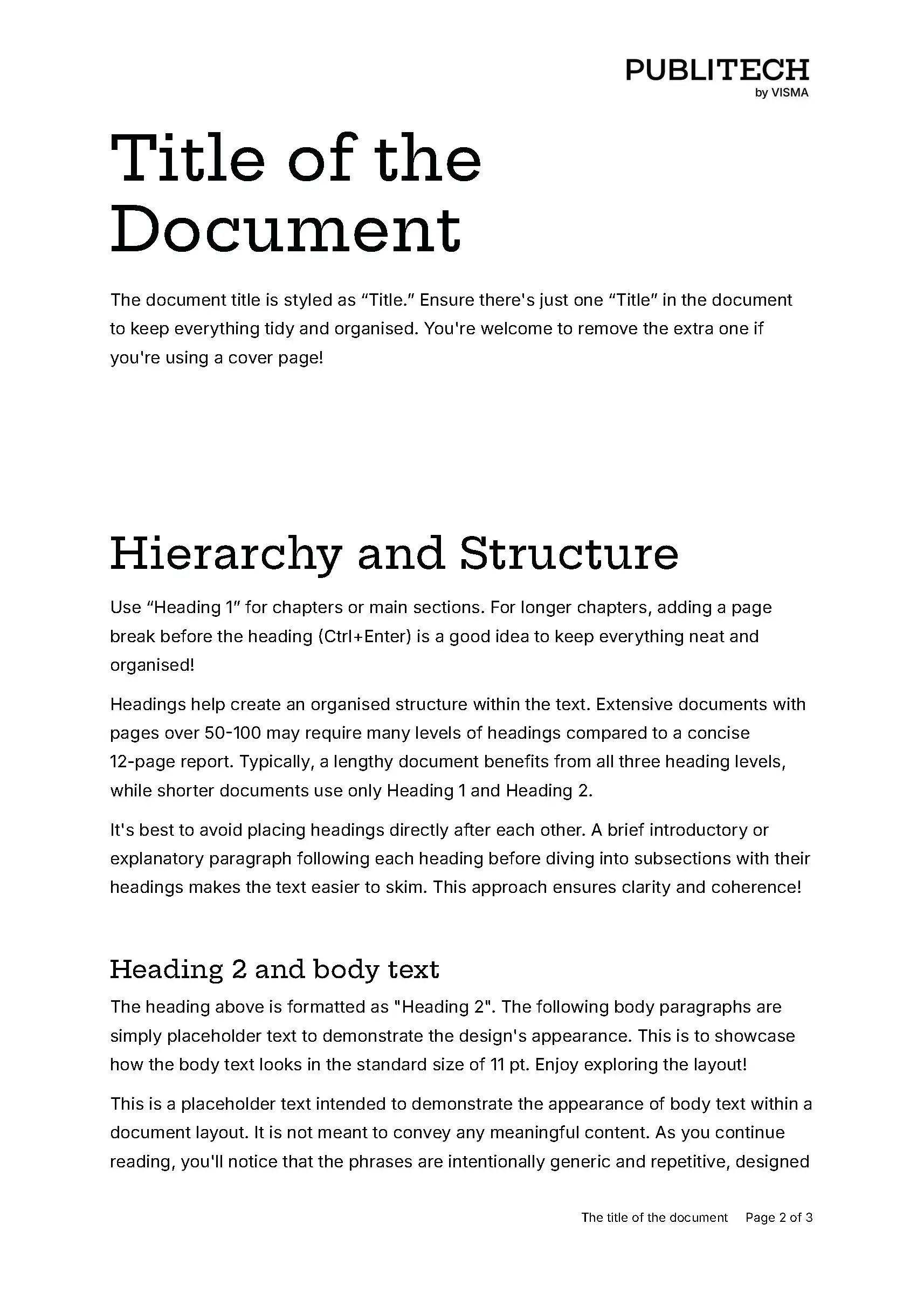 PUBLITECH
by VISMA

Title of the Document

The document title is styled as “Title.” Ensure there's just one “Title” in the document to keep everything tidy and organised. You're welcome to remove the extra one if you're using a cover page!

Hierarchy and Structure

Use “Heading 1” for chapters or main sections. For longer chapters, adding a page break before the heading (Ctrl+Enter) is a good idea to keep everything neat and organised!

Headings help create an organised structure within the text. Extensive documents with pages over 50-100 may require many levels of headings compared to a concise 12-page report. Typically, a lengthy document benefits from all three heading levels, while shorter documents use only Heading 1 and Heading 2.

It's best to avoid placing headings directly after each other. A brief introductory or explanatory paragraph following each heading before diving into subsections with their headings makes the text easier to skim. This approach ensures clarity and coherence!

Heading 2 and body text

The heading above is formatted as "Heading 2". The following body paragraphs are simply placeholder text to demonstrate the design's appearance. This is to showcase how the body text looks in the standard size of 11 pt. Enjoy exploring the layout!

This is a placeholder text intended to demonstrate the appearance of body text within a document layout. It is not meant to convey any meaningful content. As you continue reading, you'll notice that the phrases are intentionally generic and repetitive, designed

The title of the document    Page 2 of 3